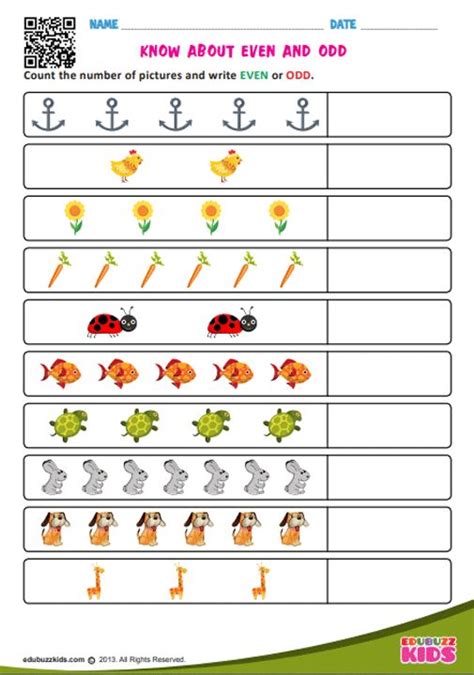 NAME ____ DATE ____

KNOW ABOUT EVEN AND ODD

Count the number of pictures and write EVEN or ODD.

edubuzzkids.com © 2013. All Rights Reserved.

EDUBUZZ KIDS